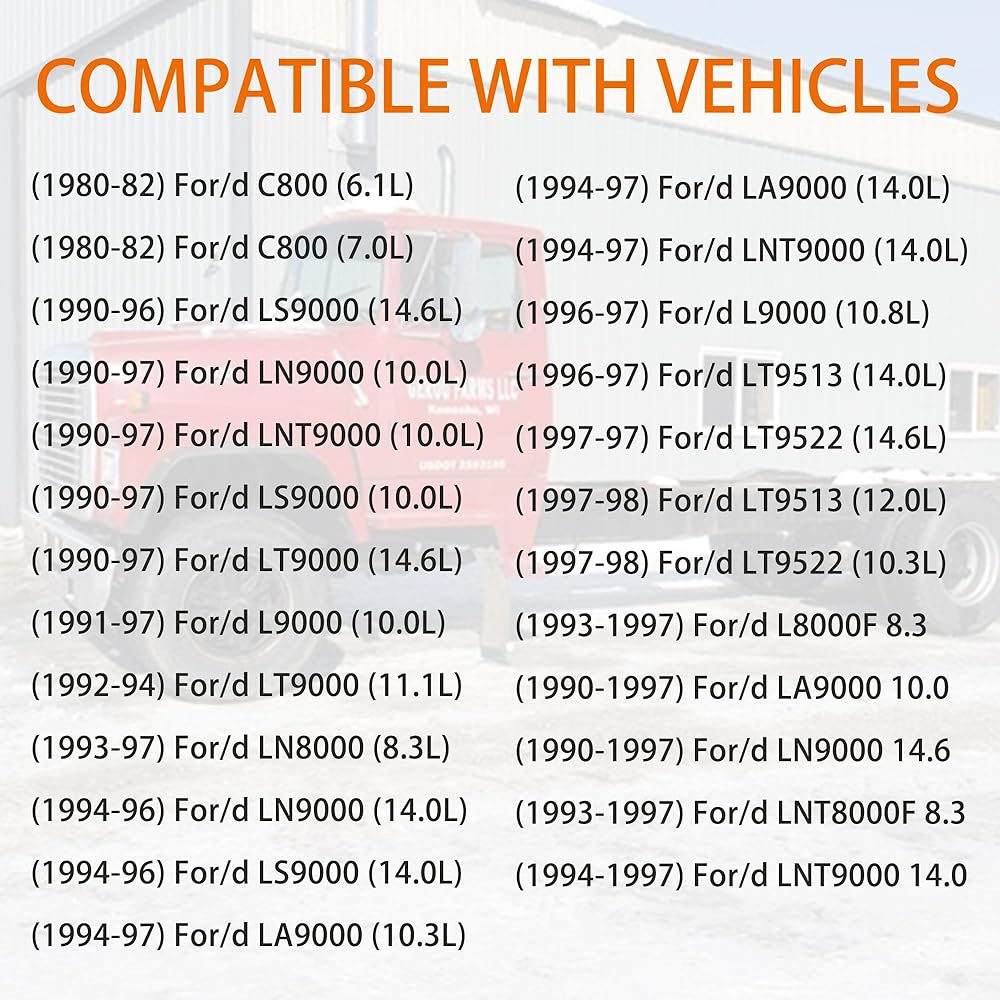 COMPATIBLE WITH VEHICLES

(1980-82) For/d C800 (6.1L)

(1980-82) For/d C800 (7.0L)

(1990-96) For/d LS9000 (14.6L)

(1990-97) For/d LN9000 (10.0L)

(1990-97) For/d LNT9000 (10.0L)

(1990-97) For/d LS9000 (10.0L)

(1990-97) For/d LT9000 (14.6L)

(1991-97) For/d L9000 (10.0L)

(1992-94) For/d LT9000 (11.1L)

(1993-97) For/d LN8000 (8.3L)

(1994-96) For/d LN9000 (14.0L)

(1994-96) For/d LS9000 (14.0L)

(1994-97) For/d LA9000 (10.3L)

(1994-97) For/d LA9000 (14.0L)

(1994-97) For/d LNT9000 (14.0L)

(1996-97) For/d L9000 (10.8L)

(1996-97) For/d LT9513 (14.0L)

(1997-97) For/d LT9522 (14.6L)

(1997-98) For/d LT9513 (12.0L)

(1997-98) For/d LT9522 (10.3L)

(1993-1997) For/d L8000F 8.3

(1990-1997) For/d LA9000 10.0

(1990-1997) For/d LN9000 14.6

(1993-1997) For/d LNT8000F 8.3

(1994-1997) For/d LNT9000 14.0